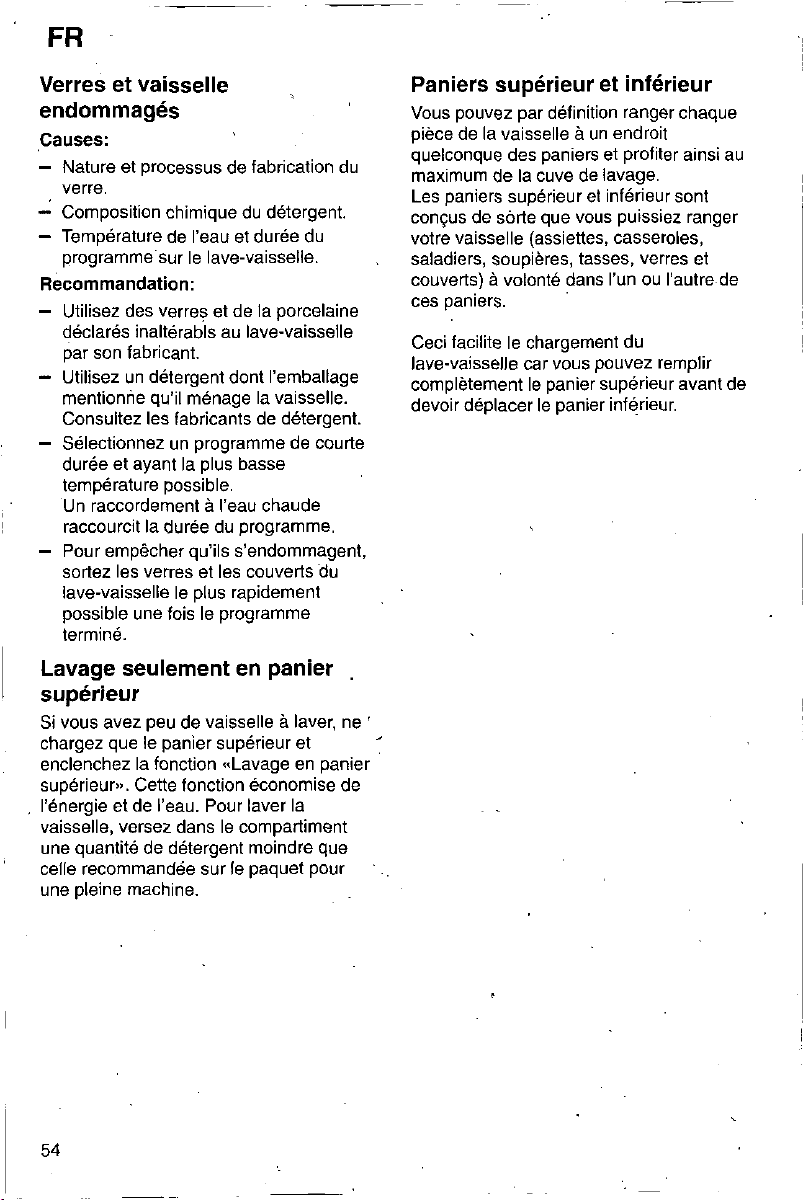 FR

Verres et vaisselle endommagés

Causes:

- Nature et processus de fabrication du verre.
- Composition chimique du détergent.
- Température de l'eau et durée du programme sur le lave-vaisselle.

Recommandation:

- Utilisez des verres et de la porcelaine déclarés inaltérabls au lave-vaisselle par son fabricant.
- Utilisez un détergent dont l'emballage mentionne qu'il ménage la vaisselle. Consultez les fabricants de détergent.
- Sélectionnez un programme de courte durée et ayant la plus basse température possible. Un raccordement à l'eau chaude raccourcit la durée du programme.
- Pour empêcher qu'ils s'endommagent, sortez les verres et les couverts du lave-vaisselle le plus rapidement possible une fois le programme terminé.

Lavage seulement en panier supérieur

Si vous avez peu de vaisselle à laver, ne chargez que le panier supérieur et enclenchez la fonction «Lavage en panier supérieur». Cette fonction économise de l'énergie et de l'eau. Pour laver la vaisselle, versez dans le compartiment une quantité de détergent moindre que celle recommandée sur le paquet pour une pleine machine.

Paniers supérieur et inférieur

Vous pouvez par définition ranger chaque pièce de la vaisselle à un endroit quelconque des paniers et profiter ainsi au maximum de la cuve de lavage.
Les paniers supérieur et inférieur sont conçus de sorte que vous puissiez ranger votre vaisselle (assiettes, casseroles, saladiers, soupières, tasses, verres et couverts) à volonté dans l'un ou l'autre de ces paniers.

Ceci facilite le chargement du lave-vaisselle car vous pouvez remplir complètement le panier supérieur avant de devoir déplacer le panier inférieur.

54